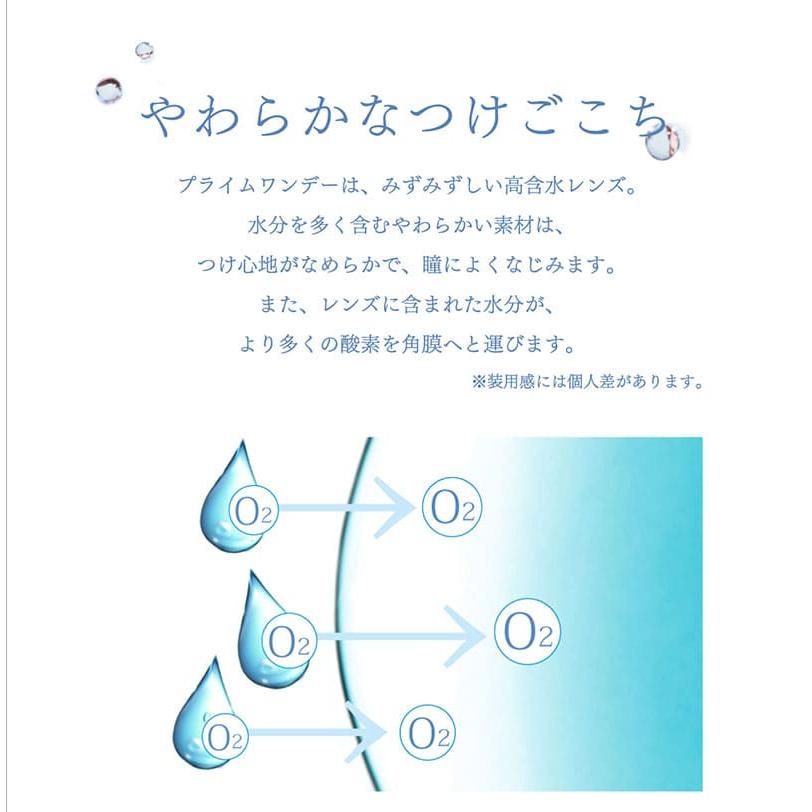 やわらかなつけごこち

プライムワンデーは、みずみずしい高含水レンズ。
水分を多く含むやわらかい素材は、
つけ心地がなめらかで、瞳によくなじみます。
また、レンズに含まれた水分が、
より多くの酸素を角膜へと運びます。

※装用感には個人差があります。

$O_2$ $O_2$
$O_2$ $O_2$
$O_2$ $O_2$